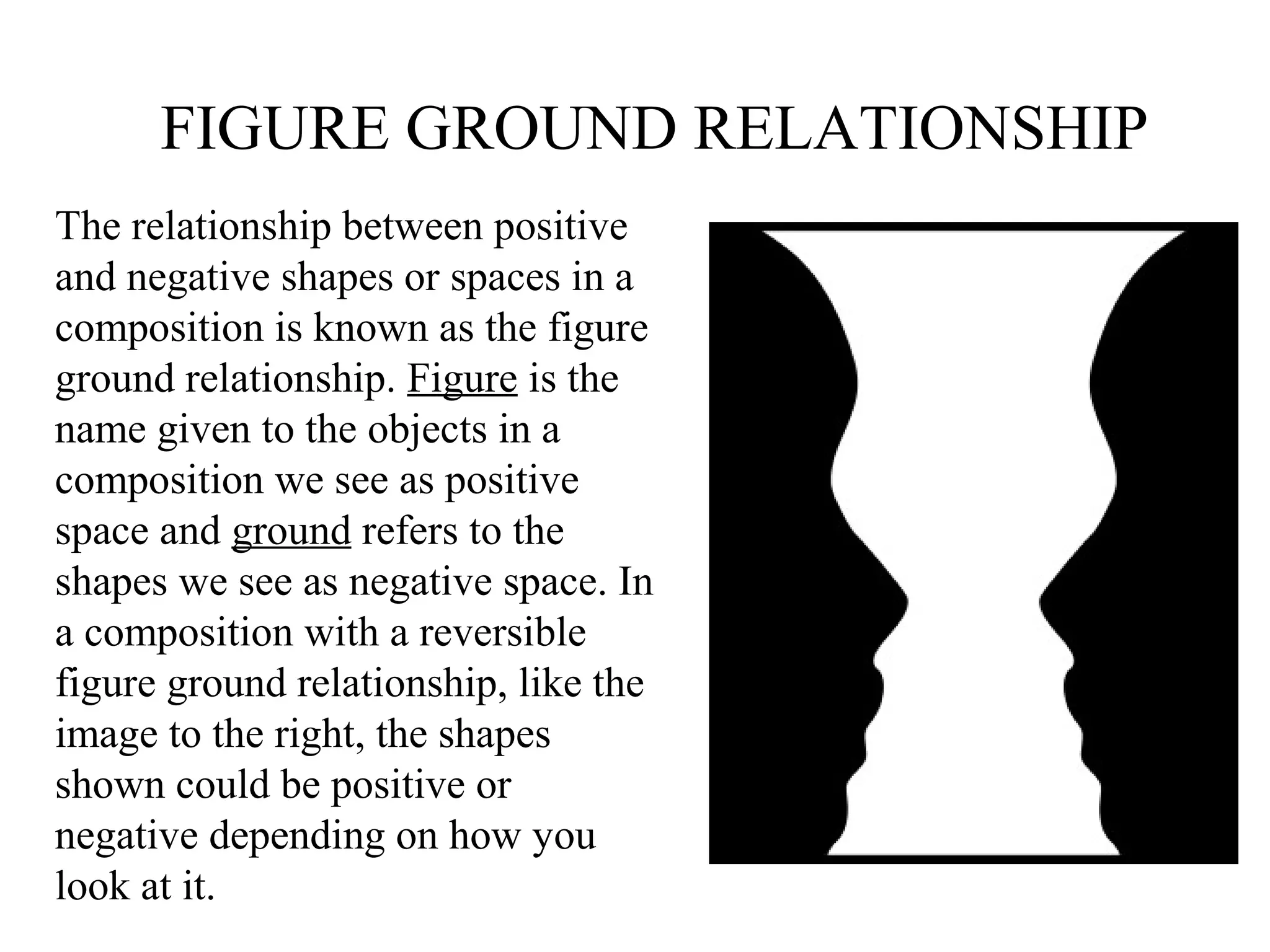 FIGURE GROUND RELATIONSHIP

The relationship between positive and negative shapes or spaces in a composition is known as the figure ground relationship. Figure is the name given to the objects in a composition we see as positive space and ground refers to the shapes we see as negative space. In a composition with a reversible figure ground relationship, like the image to the right, the shapes shown could be positive or negative depending on how you look at it.